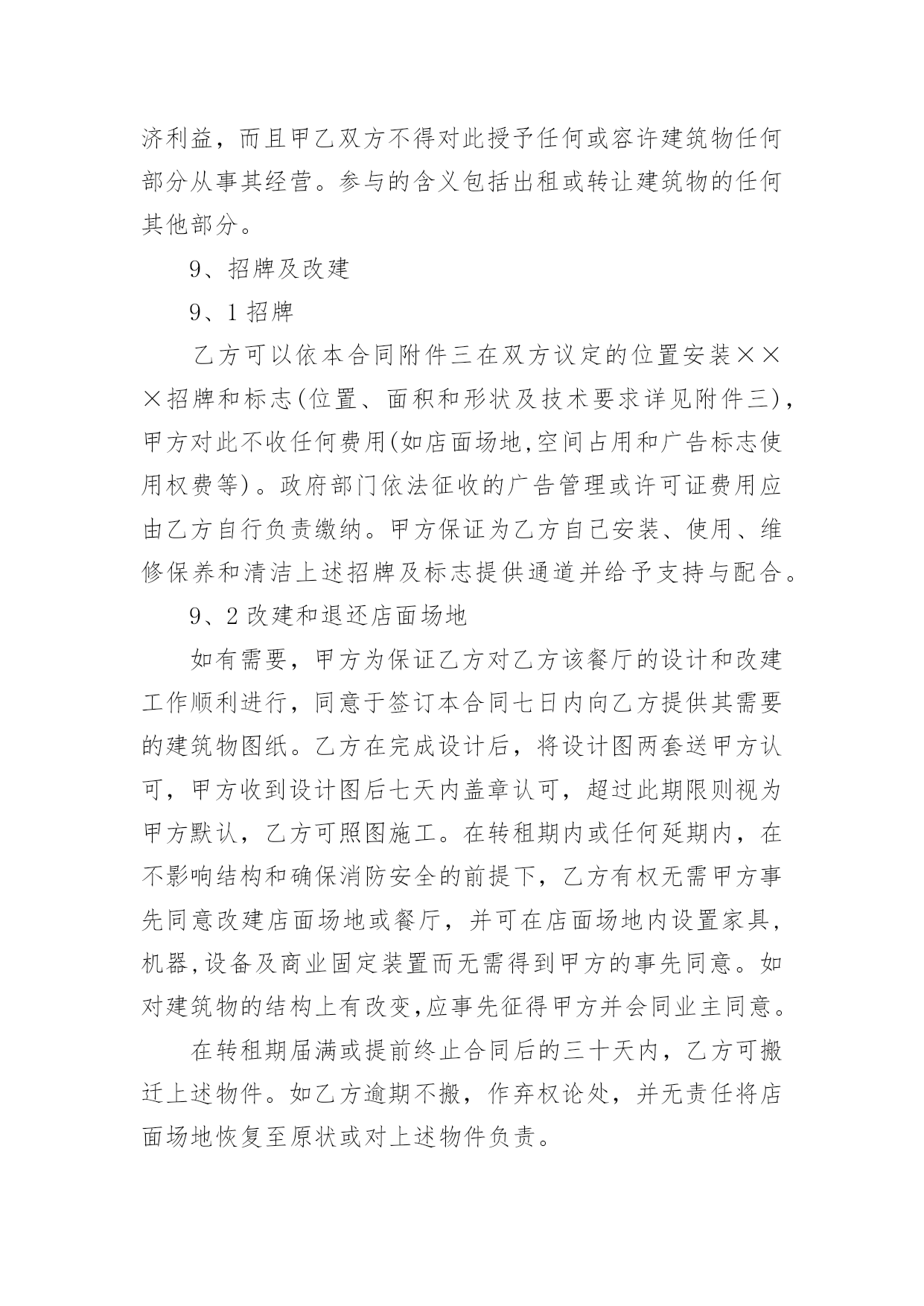 济利益，而且甲乙双方不得对此授予任何或容许建筑物任何部分从事其经营。参与的含义包括出租或转让建筑物的任何其他部分。

9、招牌及改建

9、1 招牌

乙方可以依本合同附件三在双方议定的位置安装×××招牌和标志(位置、面积和形状及技术要求详见附件三)，甲方对此不收任何费用(如店面场地,空间占用和广告标志使用权费等)。政府部门依法征收的广告管理或许可证费用应由乙方自行负责缴纳。甲方保证为乙方自己安装、使用、维修保养和清洁上述招牌及标志提供通道并给予支持与配合。

9、2 改建和退还店面场地

如有需要，甲方为保证乙方对乙方该餐厅的设计和改建工作顺利进行，同意于签订本合同七日内向乙方提供其需要的建筑物图纸。乙方在完成设计后，将设计图两套送甲方认可，甲方收到设计图后七天内盖章认可，超过此期限则视为甲方默认，乙方可照图施工。在转租期内或任何延期内，在不影响结构和确保消防安全的前提下，乙方有权无需甲方事先同意改建店面场地或餐厅，并可在店面场地内设置家具,机器,设备及商业固定装置而无需得到甲方的事先同意。如对建筑物的结构上有改变,应事先征得甲方并会同业主同意。

在转租期届满或提前终止合同后的三十天内，乙方可搬迁上述物件。如乙方逾期不搬，作弃权论处，并无责任将店面场地恢复至原状或对上述物件负责。